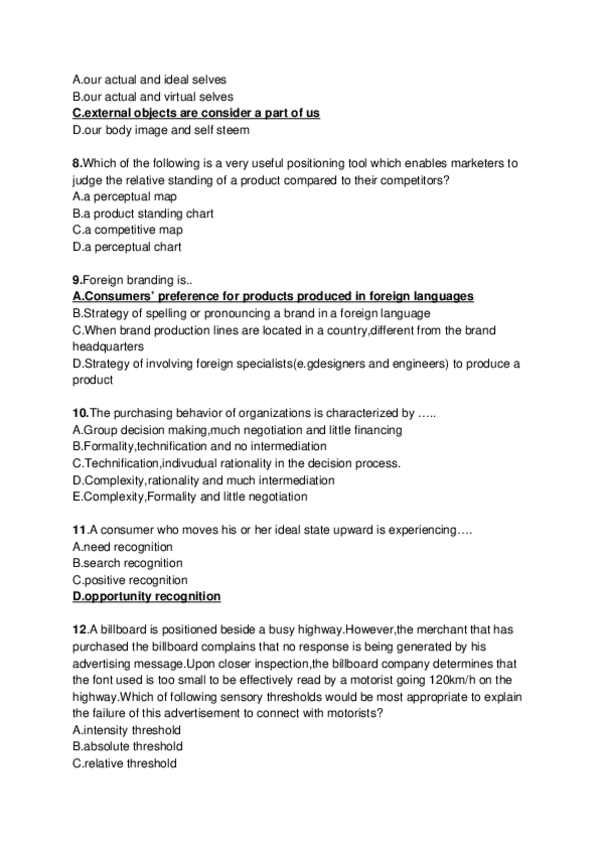 A.our actual and ideal selves
B.our actual and virtual selves
C.external objects are consider a part of us
D.our body image and self steem

8.Which of the following is a very useful positioning tool which enables marketers to judge the relative standing of a product compared to their competitors?
A.a perceptual map
B.a product standing chart
C.a competitive map
D.a perceptual chart

9.Foreign branding is..
A.Consumers' preference for products produced in foreign languages
B.Strategy of spelling or pronouncing a brand in a foreign language
C.When brand production lines are located in a country,different from the brand headquarters
D.Strategy of involving foreign specialists(e.gdesigners and engineers) to produce a product

10.The purchasing behavior of organizations is characterized by …..
A.Group decision making,much negotiation and little financing
B.Formality,technification and no intermediation
C.Technification,indivudual rationality in the decision process.
D.Complexity,rationality and much intermediation
E.Complexity,Formality and little negotiation

11.A consumer who moves his or her ideal state upward is experiencing….
A.need recognition
B.search recognition
C.positive recognition
D.opportunity recognition

12.A billboard is positioned beside a busy highway.However,the merchant that has purchased the billboard complains that no response is being generated by his advertising message.Upon closer inspection,the billboard company determines that the font used is too small to be effectively read by a motorist going 120km/h on the highway.Which of following sensory thresholds would be most appropriate to explain the failure of this advertisement to connect with motorists?
A.intensity threshold
B.absolute threshold
C.relative threshold